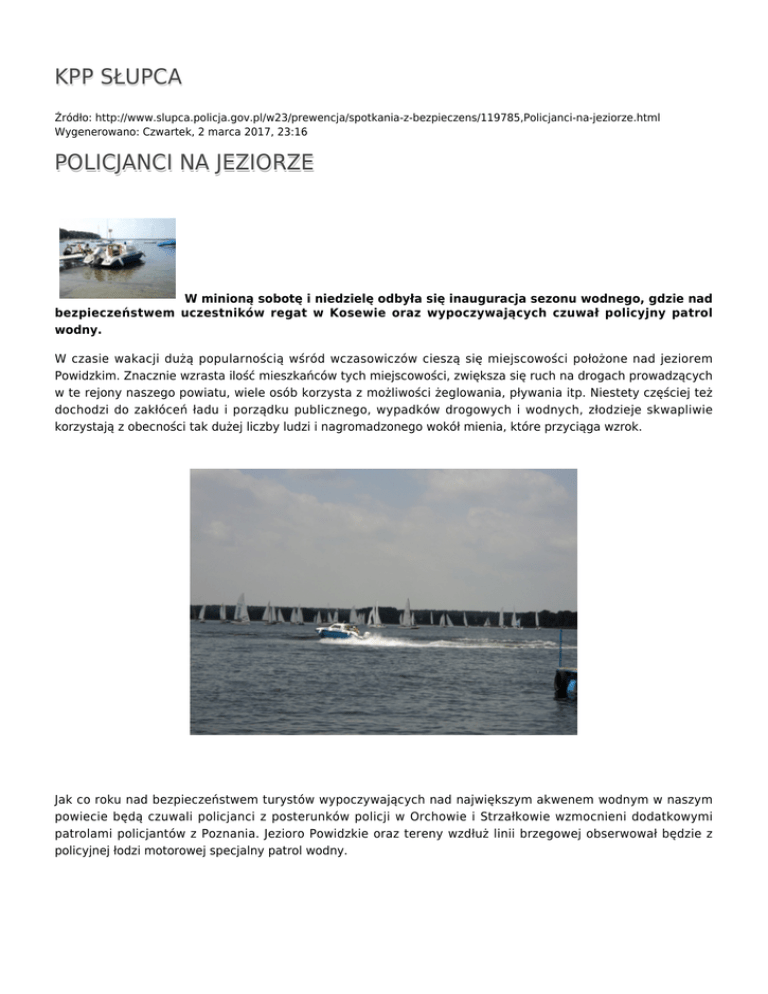 KPP SŁUPCA

Źródło: http://www.slupca.policja.gov.pl/w23/prewencja/spotkania-z-bezpieczens/119785,Policjanci-na-jeziorze.html
Wygenerowano: Czwartek, 2 marca 2017, 23:16

POLICJANCI NA JEZIORZE

W minioną sobotę i niedzielę odbyła się inauguracja sezonu wodnego, gdzie nad bezpieczeństwem uczestników regat w Kosewie oraz wypoczywających czuwał policyjny patrol wodny.

W czasie wakacji dużą popularnością wśród wczasowiczów cieszą się miejscowości położone nad jeziorem Powidzkim. Znacznie wzrasta ilość mieszkańców tych miejscowości, zwiększa się ruch na drogach prowadzących w te rejony naszego powiatu, wiele osób korzysta z możliwości żeglowania, pływania itp. Niestety częściej też dochodzi do zakłóceń ładu i porządku publicznego, wypadków drogowych i wodnych, złodzieje skwapliwie korzystają z obecności tak dużej liczby ludzi i nagromadzonego wokół mienia, które przyciąga wzrok.

Jak co roku nad bezpieczeństwem turystów wypoczywających nad największym akwenem wodnym w naszym powiecie będą czuwali policjanci z posterunków policji w Orchowie i Strzałkowie wzmocnieni dodatkowymi patrolami policjantów z Poznania. Jezioro Powidzkie oraz tereny wzdłuż linii brzegowej obserwował będzie z policyjnej łodzi motorowej specjalny patrol wodny.